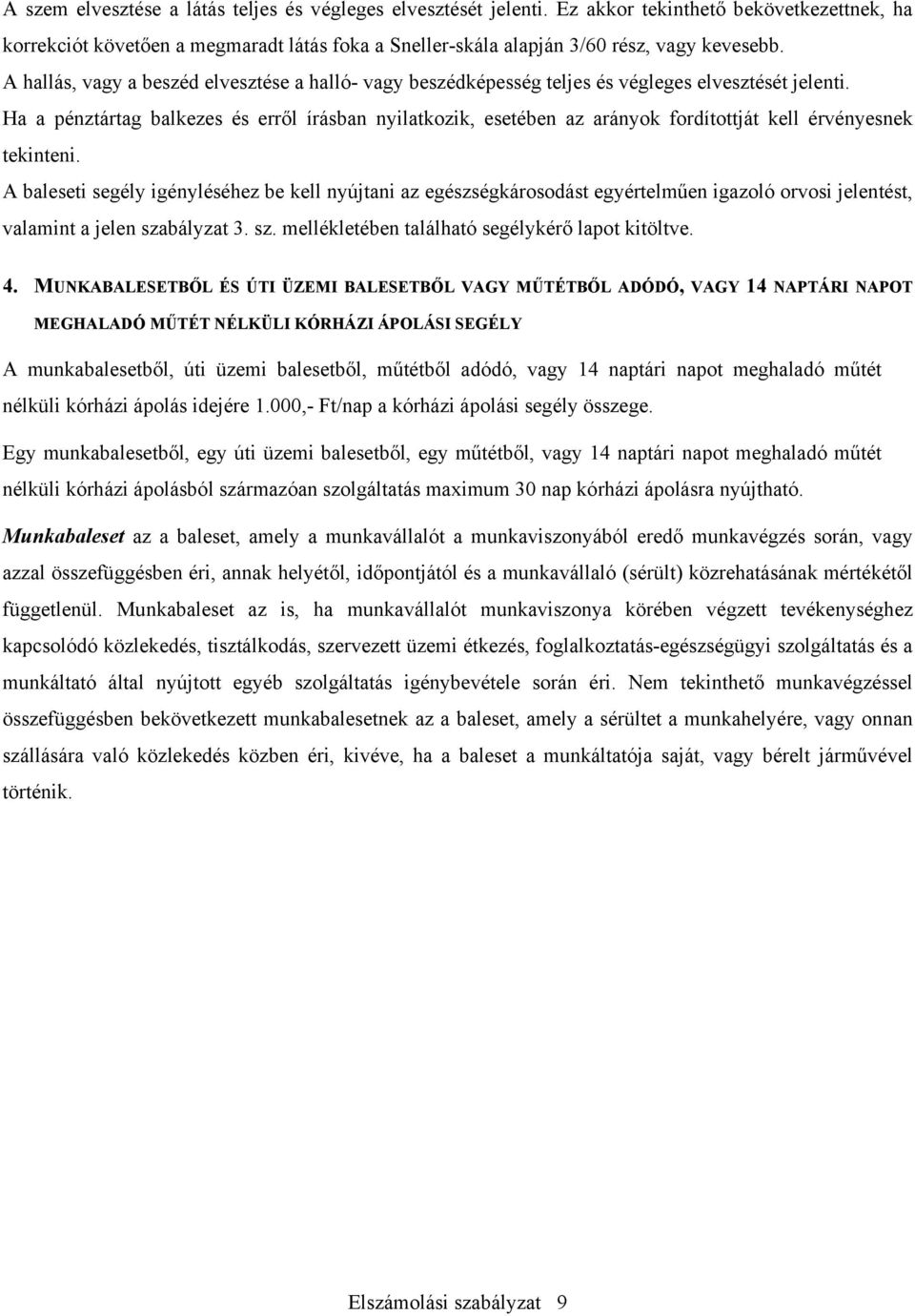 A szem elvesztése a látás teljes és végleges elvesztését jelenti. Ez akkor tekinthető bekövetkezettnek, ha korrekciót követően a megmaradt látás foka a Sneller-skála alapján 3/60 rész, vagy kevesebb.
A hallás, vagy a beszéd elvesztése a halló- vagy beszédképesség teljes és végleges elvesztését jelenti.
Ha a pénztártag balkezes és erről írásban nyilatkozik, esetében az arányok fordítottját kell érvényesnek tekinteni.
A baleseti segély igényléséhez be kell nyújtani az egészségkárosodást egyértelműen igazoló orvosi jelentést, valamint a jelen szabályzat 3. sz. mellékletében található segélykérő lapot kitöltve.

4. MUNKABALESETBŐL ÉS ÚTI ÜZEMI BALESETBŐL VAGY MŰTÉTBŐL ADÓDÓ, VAGY 14 NAPTÁRI NAPOT MEGHALADÓ MŰTÉT NÉLKÜLI KÓRHÁZI ÁPOLÁSI SEGÉLY

A munkabalesetből, úti üzemi balesetből, műtétből adódó, vagy 14 naptári napot meghaladó műtét nélküli kórházi ápolás idejére 1.000,- Ft/nap a kórházi ápolási segély összege.

Egy munkabalesetből, egy úti üzemi balesetből, egy műtétből, vagy 14 naptári napot meghaladó műtét nélküli kórházi ápolásból származóan szolgáltatás maximum 30 nap kórházi ápolásra nyújtható.

Munkabaleset az a baleset, amely a munkavállalót a munkaviszonyából eredő munkavégzés során, vagy azzal összefüggésben éri, annak helyétől, időpontjától és a munkavállaló (sérült) közrehatásának mértékétől függetlenül. Munkabaleset az is, ha munkavállalót munkaviszonya körében végzett tevékenységhez kapcsolódó közlekedés, tisztálkodás, szervezett üzemi étkezés, foglalkoztatás-egészségügyi szolgáltatás és a munkáltató által nyújtott egyéb szolgáltatás igénybevétele során éri. Nem tekinthető munkavégzéssel összefüggésben bekövetkezett munkabalesetnek az a baleset, amely a sérültet a munkahelyére, vagy onnan szállására való közlekedés közben éri, kivéve, ha a baleset a munkáltatója saját, vagy bérelt járművével történik.

Elszámolási szabályzat 9